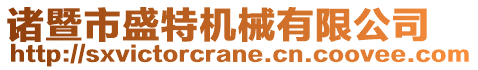 诸暨市盛特机械有限公司
http://sxvictorcrane.cn.coovee.com